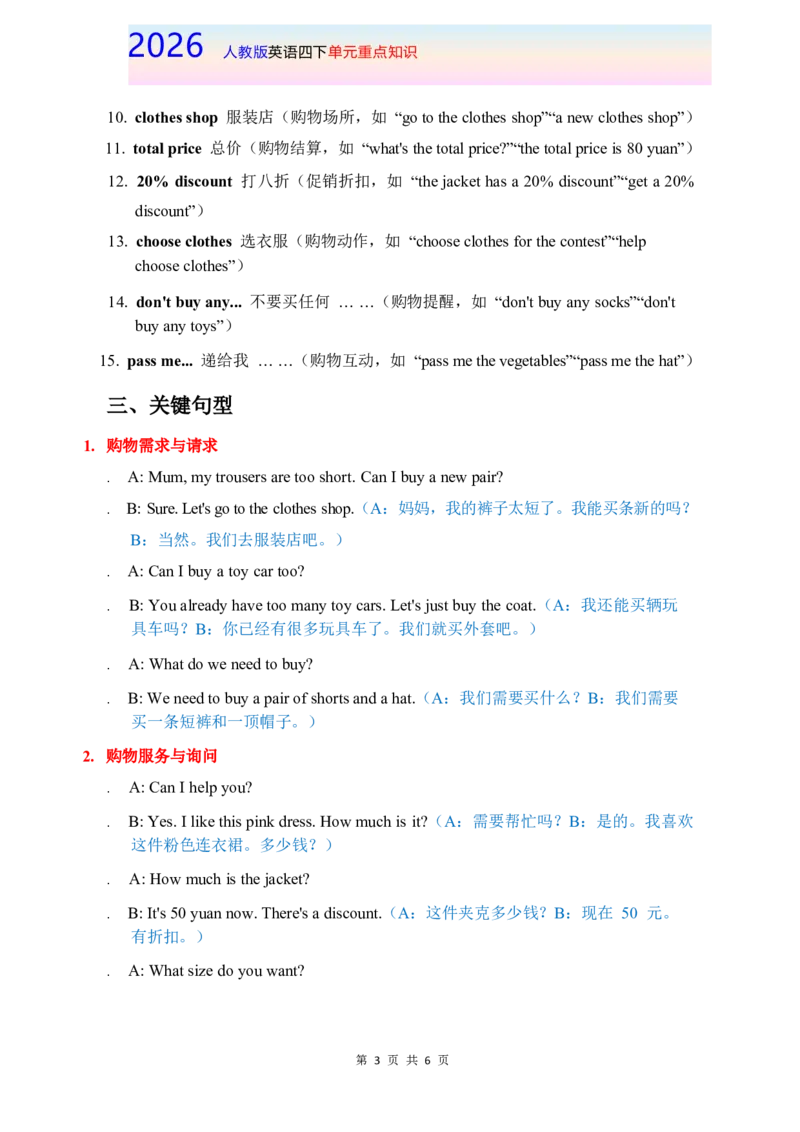 2026 人教版英语四下单元重点知识

10. clothes shop 服装店（购物场所，如“go to the clothes shop”“a new clothes shop”）

11. total price 总价（购物结算，如“what's the total price?”“the total price is 80 yuan”）

12. 20% discount 打八折（促销折扣，如“the jacket has a 20% discount”“get a 20% discount”）

13. choose clothes 选衣服（购物动作，如“choose clothes for the contest”“help choose clothes”）

14. don't buy any... 不要买任何……（购物提醒，如“don't buy any socks”“don't buy any toys”）

15. pass me... 递给我……（购物互动，如“pass me the vegetables”“pass me the hat”）

三、关键句型

1. 购物需求与请求

. A: Mum, my trousers are too short. Can I buy a new pair?

. B: Sure. Let's go to the clothes shop.（A：妈妈，我的裤子太短了。我能买条新的吗？B：当然。我们去服装店吧。）

. A: Can I buy a toy car too?

. B: You already have too many toy cars. Let's just buy the coat.（A：我还能买辆玩具车吗？B：你已经有很多玩具车了。我们就买外套吧。）

. A: What do we need to buy?

. B: We need to buy a pair of shorts and a hat.（A：我们需要买什么？B：我们需要买一条短裤和一顶帽子。）

2. 购物服务与询问

. A: Can I help you?

. B: Yes. I like this pink dress. How much is it?（A：需要帮忙吗？B：是的。我喜欢这件粉色连衣裙。多少钱？）

. A: How much is the jacket?

. B: It's 50 yuan now. There's a discount.（A：这件夹克多少钱？B：现在50元。有折扣。）

. A: What size do you want?

第3页 共6页